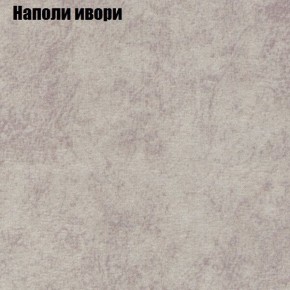 Наполи ивори